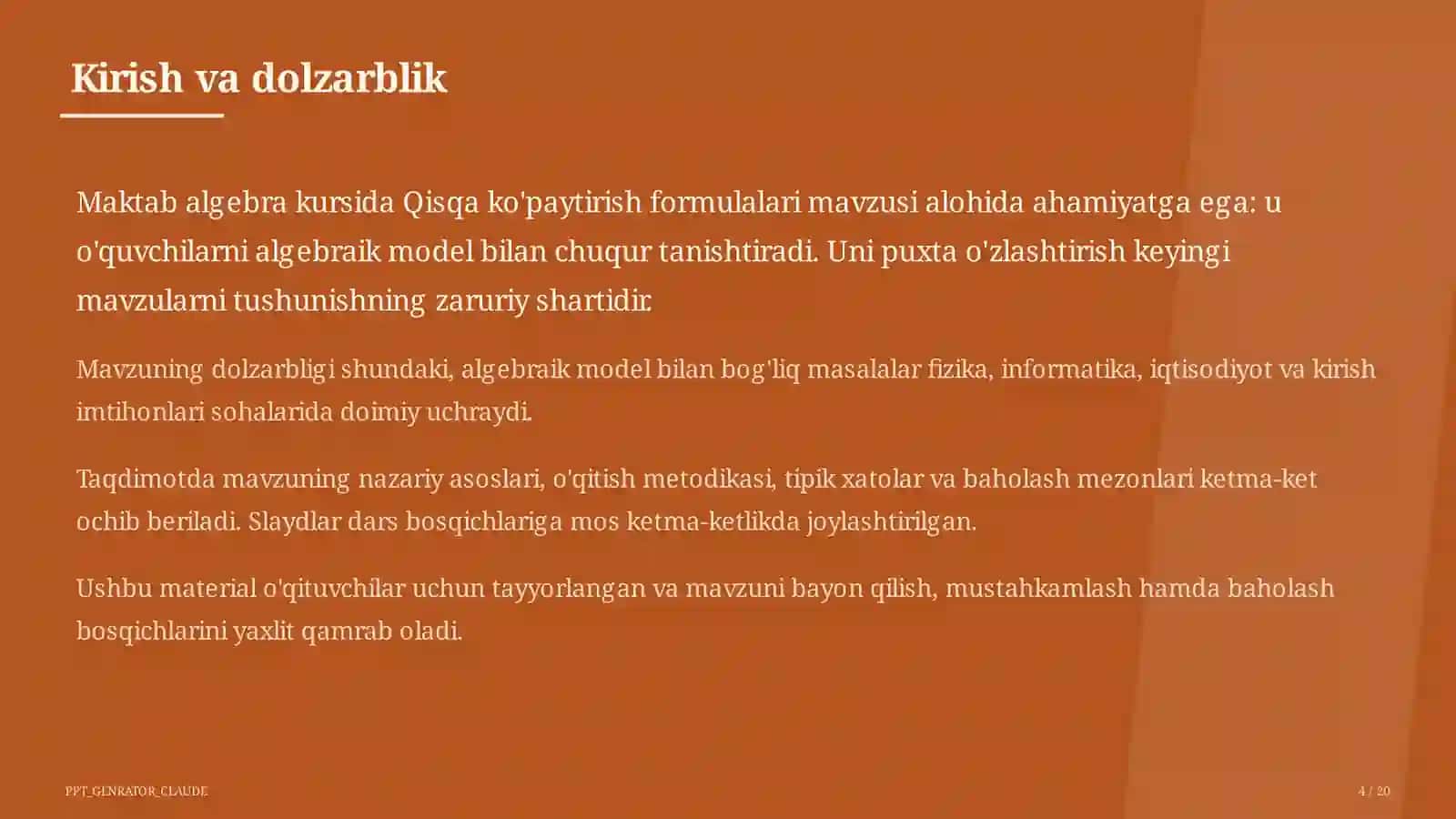 Kirish va dolzarblik

Maktab algebra kursida Qisqa ko'paytirish formulalari mavzusi alohida ahamiyatga ega: u o'quvchilarni algebraik model bilan chuqur tanishtiradi. Uni puxta o'zlashtirish keyingi mavzularni tushunishning zaruriy shartidir.

Mavzuning dolzarbligi shundaki, algebraik model bilan bog'liq masalalar fizika, informatika, iqtisodiyot va kirish imtihonlari sohalarida doimiy uchraydi.

Taqdimotda mavzuning nazariy asoslari, o'qitish metodikasi, tipik xatolar va baholash mezonlari ketma-ket ochib beriladi. Slaydlar dars bosqichlariga mos ketma-ketlikda joylashtirilgan.

Ushbu material o'qituvchilar uchun tayyorlangan va mavzuni bayon qilish, mustahkamlash hamda baholash bosqichlarini yaxlit qamrab oladi.

PPT_GENRATOR_CLAUDE

4 / 20